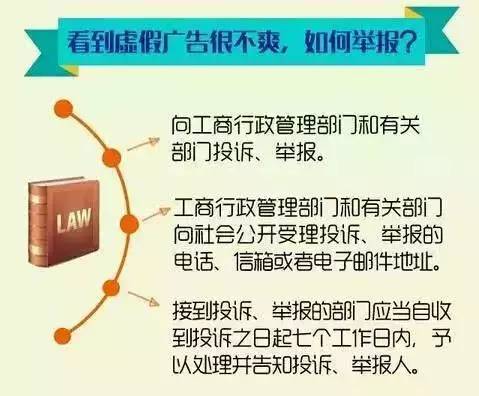 看到虚假广告很不爽，如何举报？

LAW

向工商行政管理部门和有关部门投诉、举报。

工商行政管理部门和有关部门向社会公开受理投诉、举报的电话、信箱或者电子邮件地址。

接到投诉、举报的部门应当自收到投诉之日起七个工作日内，予以处理并告知投诉、举报人。